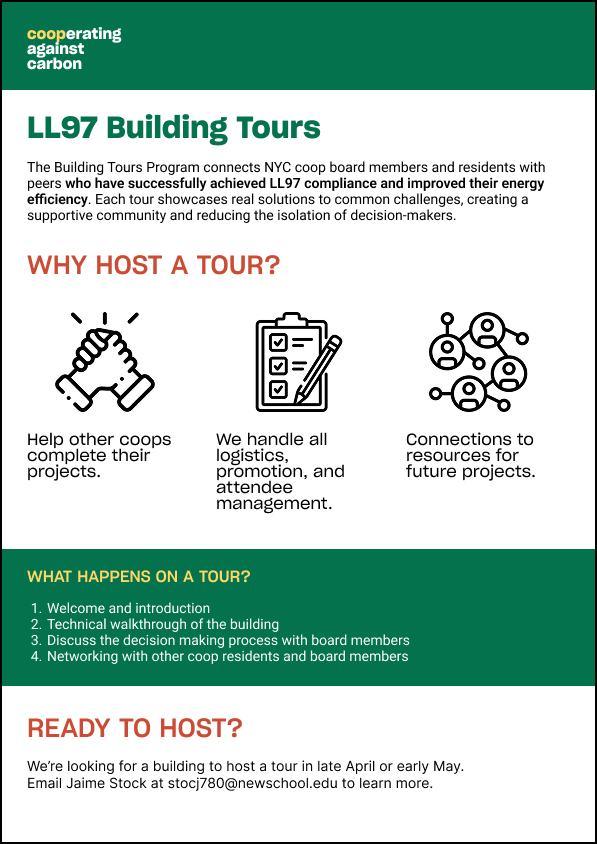 cooperating against carbon

LL97 Building Tours

The Building Tours Program connects NYC coop board members and residents with peers who have successfully achieved LL97 compliance and improved their energy efficiency. Each tour showcases real solutions to common challenges, creating a supportive community and reducing the isolation of decision-makers.

WHY HOST A TOUR?

Help other coops complete their projects.

We handle all logistics, promotion, and attendee management.

Connections to resources for future projects.

WHAT HAPPENS ON A TOUR?

1. Welcome and introduction
2. Technical walkthrough of the building
3. Discuss the decision making process with board members
4. Networking with other coop residents and board members

READY TO HOST?

We're looking for a building to host a tour in late April or early May. Email Jaime Stock at stocj780@newschool.edu to learn more.